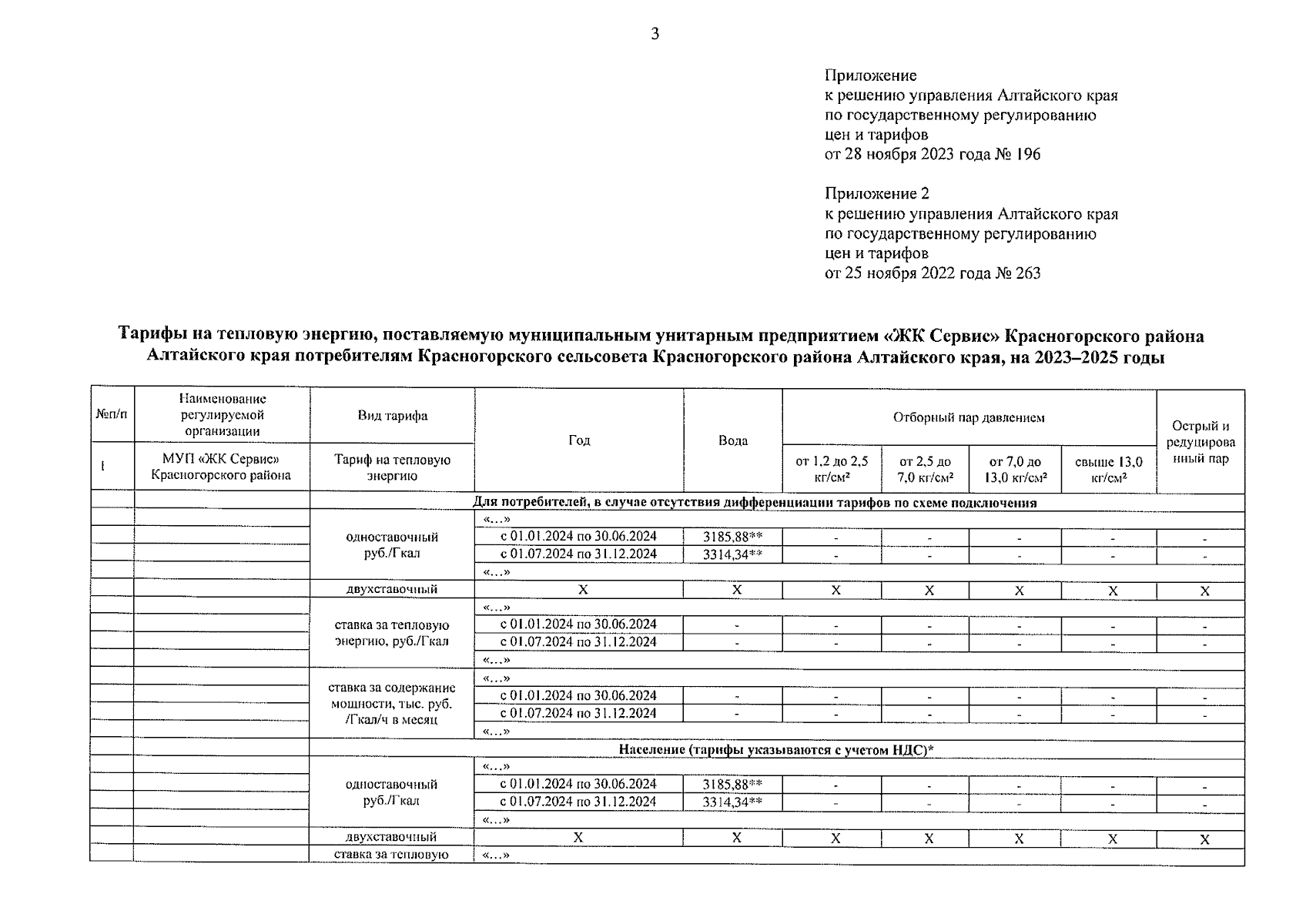 3

Приложение
к решению управления Алтайского края
по государственному регулированию
цен и тарифов
от 28 ноября 2023 года № 196

Приложение 2
к решению управления Алтайского края
по государственному регулированию
цен и тарифов
от 25 ноября 2022 года № 263

Тарифы на тепловую энергию, поставляемую муниципальным унитарным предприятием «ЖК Сервис» Красногорского района Алтайского края потребителям Красногорского сельсовета Красногорского района Алтайского края, на 2023–2025 годы

| №п/п | Наименование регулируемой организации | Вид тарифа | Год | Вода | Отборный пар давлением | | | | Острый и редуцированный пар |
|---|---|---|---|---|---|---|---|---|---|
| 1 | МУП «ЖК Сервис» Красногорского района | Тариф на тепловую энергию | | | от 1,2 до 2,5 кг/см² | от 2,5 до 7,0 кг/см² | от 7,0 до 13,0 кг/см² | свыше 13,0 кг/см² | |
| | | Для потребителей, в случае отсутствия дифференциации тарифов по схеме подключения | | | | | | | |
| | | одноставочный руб./Гкал | «...» | | | | | | |
| | | | с 01.01.2024 по 30.06.2024 | 3185,88** | - | - | - | - | - |
| | | | с 01.07.2024 по 31.12.2024 | 3314,34** | - | - | - | - | - |
| | | | «...» | | | | | | |
| | | двухставочный | Х | Х | Х | Х | Х | Х | Х |
| | | ставка за тепловую энергию, руб./Гкал | «...» | | | | | | |
| | | | с 01.01.2024 по 30.06.2024 | - | - | - | - | - | - |
| | | | с 01.07.2024 по 31.12.2024 | - | - | - | - | - | - |
| | | | «...» | | | | | | |
| | | ставка за содержание мощности, тыс. руб. /Гкал/ч в месяц | «...» | | | | | | |
| | | | с 01.01.2024 по 30.06.2024 | - | - | - | - | - | - |
| | | | с 01.07.2024 по 31.12.2024 | - | - | - | - | - | - |
| | | | «...» | | | | | | |
| | | Население (тарифы указываются с учетом НДС)* | | | | | | | |
| | | одноставочный руб./Гкал | «...» | | | | | | |
| | | | с 01.01.2024 по 30.06.2024 | 3185,88** | - | - | - | - | - |
| | | | с 01.07.2024 по 31.12.2024 | 3314,34** | - | - | - | - | - |
| | | | «...» | | | | | | |
| | | двухставочный | Х | Х | Х | Х | Х | Х | Х |
| | | ставка за тепловую | «...» | | | | | | |